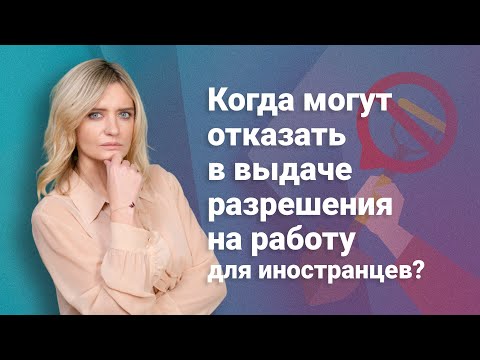 Когда могут отказать в выдаче разрешения на работу для иностранцев?